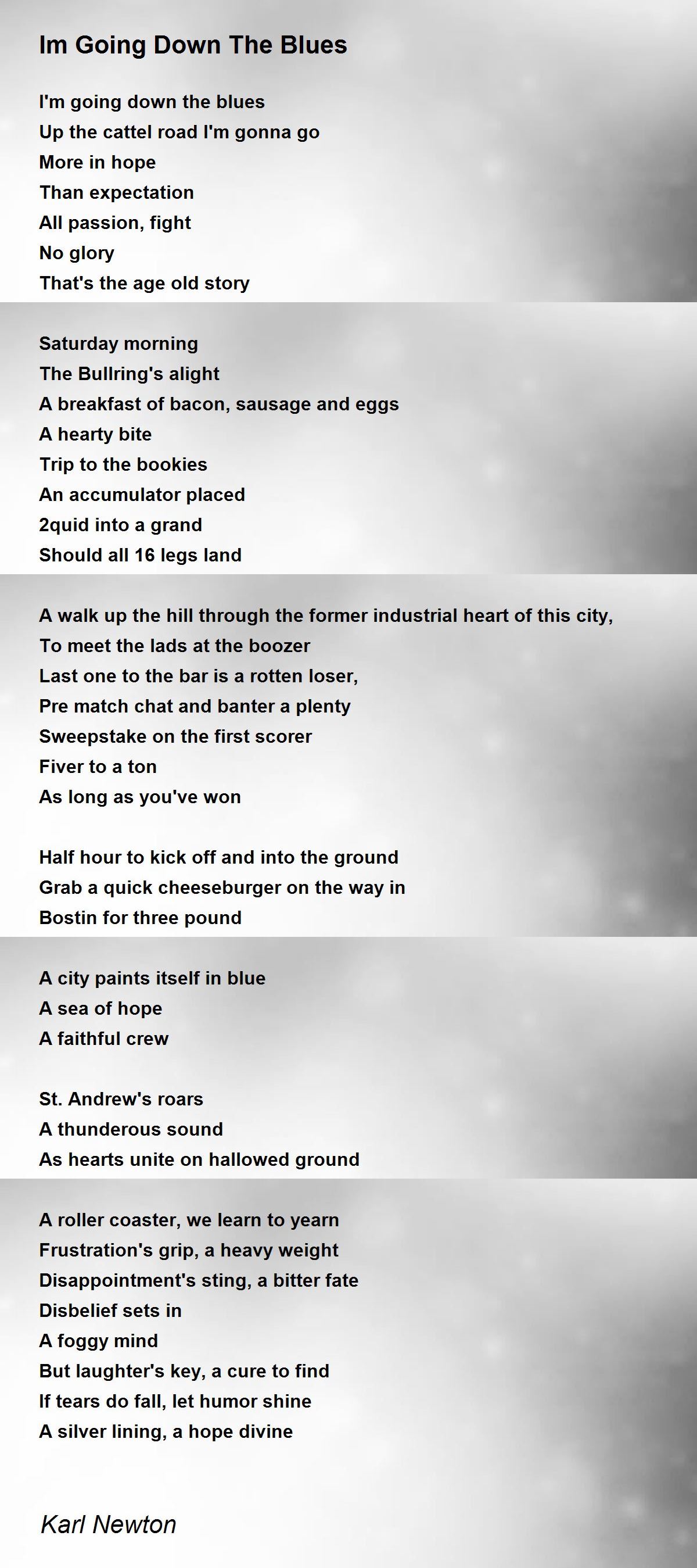 Im Going Down The Blues

I'm going down the blues
Up the cattel road I'm gonna go
More in hope
Than expectation
All passion, fight
No glory
That's the age old story

Saturday morning
The Bullring's alight
A breakfast of bacon, sausage and eggs
A hearty bite
Trip to the bookies
An accumulator placed
2quid into a grand
Should all 16 legs land

A walk up the hill through the former industrial heart of this city,
To meet the lads at the boozer
Last one to the bar is a rotten loser,
Pre match chat and banter a plenty
Sweepstake on the first scorer
Fiver to a ton
As long as you've won

Half hour to kick off and into the ground
Grab a quick cheeseburger on the way in
Bostin for three pound

A city paints itself in blue
A sea of hope
A faithful crew

St. Andrew's roars
A thunderous sound
As hearts unite on hallowed ground

A roller coaster, we learn to yearn
Frustration's grip, a heavy weight
Disappointment's sting, a bitter fate
Disbelief sets in
A foggy mind
But laughter's key, a cure to find
If tears do fall, let humor shine
A silver lining, a hope divine

Karl Newton